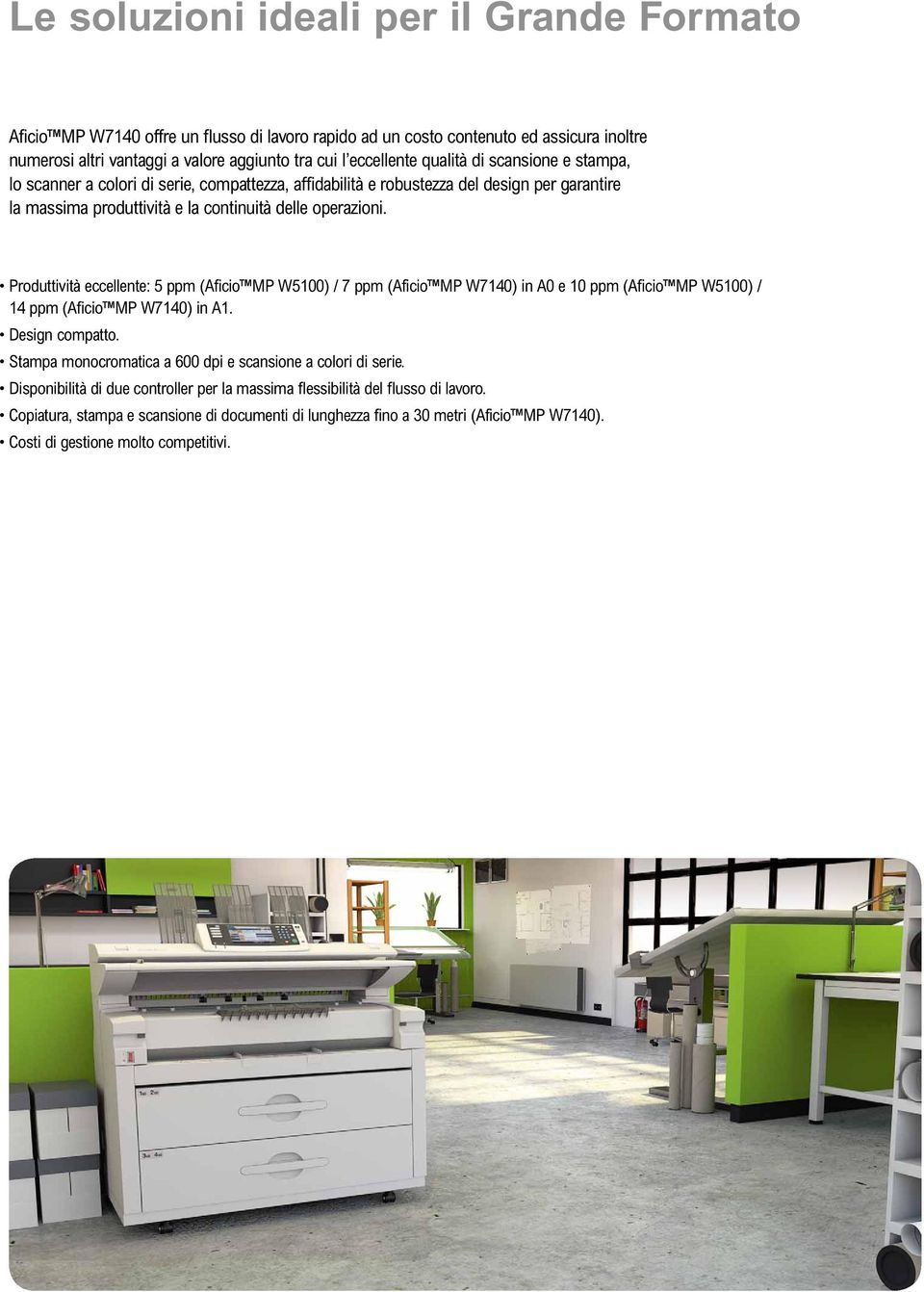 Le soluzioni ideali per il Grande Formato

Aficio™MP W7140 offre un flusso di lavoro rapido ad un costo contenuto ed assicura inoltre numerosi altri vantaggi a valore aggiunto tra cui l'eccellente qualità di scansione e stampa, lo scanner a colori di serie, compattezza, affidabilità e robustezza del design per garantire la massima produttività e la continuità delle operazioni.

• Produttività eccellente: 5 ppm (Aficio™MP W5100) / 7 ppm (Aficio™MP W7140) in A0 e 10 ppm (Aficio™MP W5100) / 14 ppm (Aficio™MP W7140) in A1.
• Design compatto.
• Stampa monocromatica a 600 dpi e scansione a colori di serie.
• Disponibilità di due controller per la massima flessibilità del flusso di lavoro.
• Copiatura, stampa e scansione di documenti di lunghezza fino a 30 metri (Aficio™MP W7140).
• Costi di gestione molto competitivi.